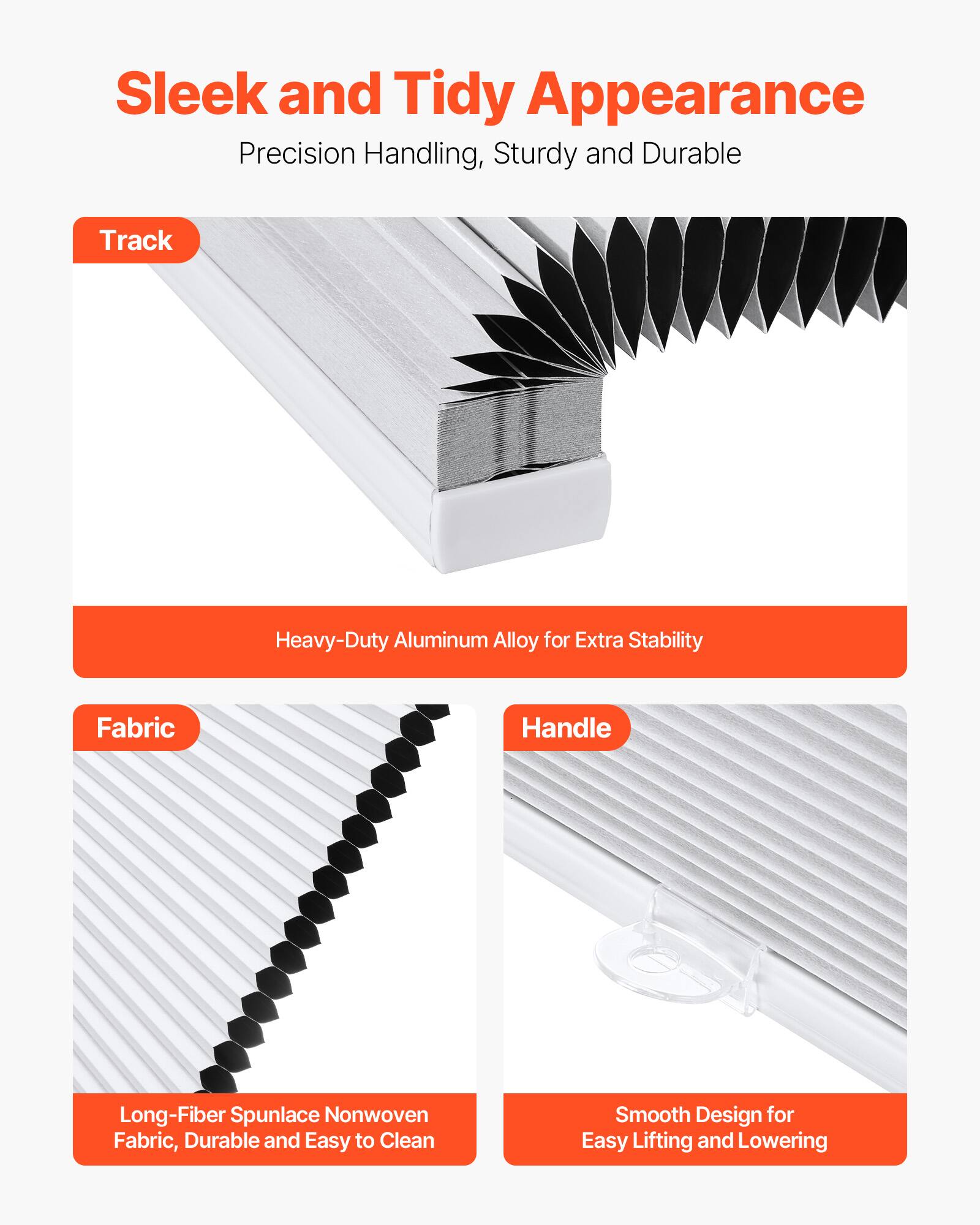 Sleek and Tidy Appearance

Precision Handling, Sturdy and Durable

Track

Heavy-Duty Aluminum Alloy for Extra Stability

Fabric

Long-Fiber Spunlace Nonwoven Fabric, Durable and Easy to Clean

Handle

Smooth Design for Easy Lifting and Lowering